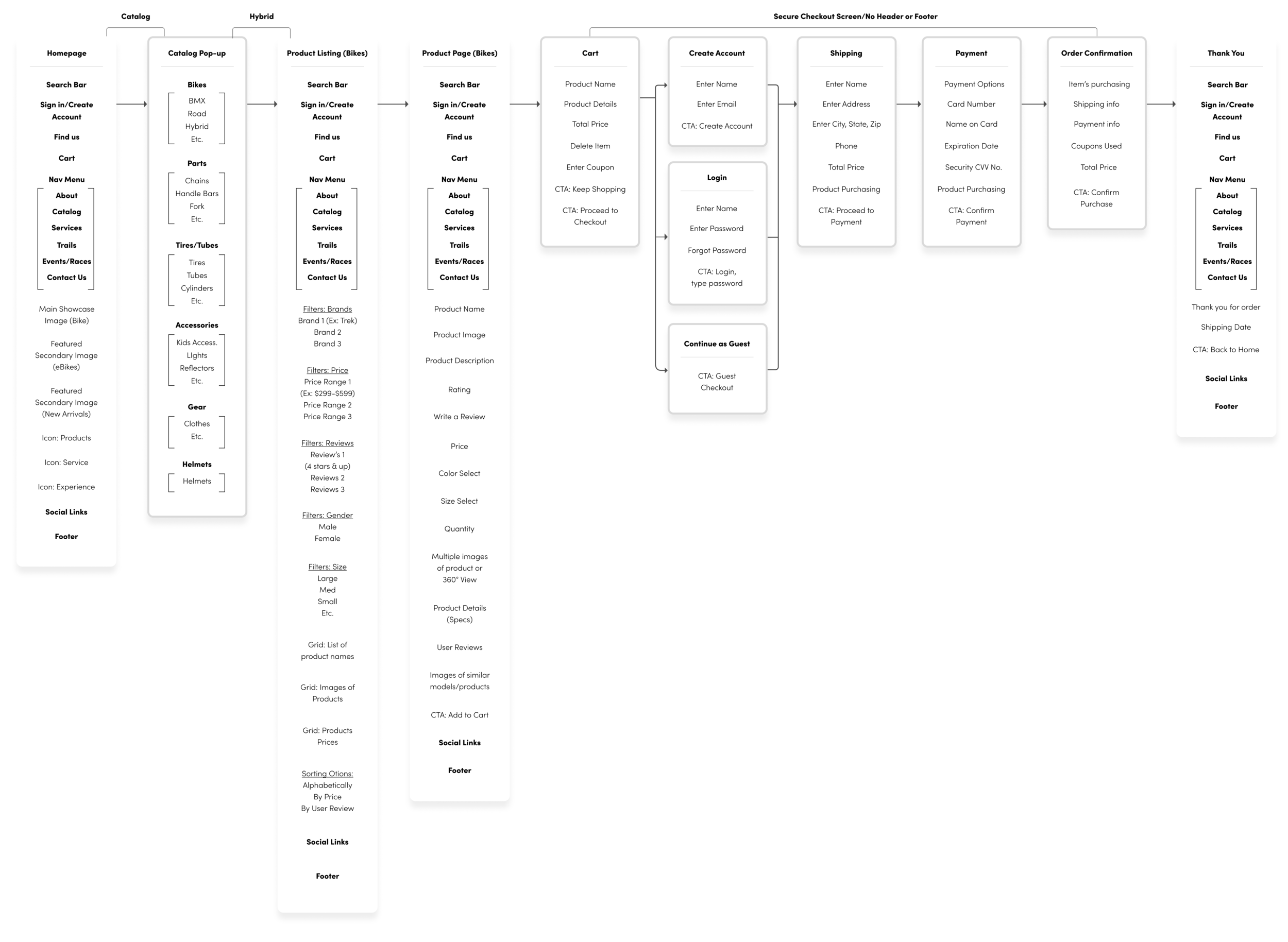 Catalog

Hybrid

Secure Checkout Screen/No Header or Footer

Homepage

Search Bar

Sign in/Create Account

Find us

Cart

Nav Menu

About

Catalog

Services

Trails

Events/Races

Contact Us

Main Showcase Image (Bike)

Featured Secondary Image (eBikes)

Featured Secondary Image (New Arrivals)

Icon: Products

Icon: Service

Icon: Experience

Social Links

Footer

Catalog Pop-up

Bikes

BMX
Road
Hybrid
Etc.

Parts

Chains
Handle Bars
Fork
Etc.

Tires/Tubes

Tires
Tubes
Cylinders
Etc.

Accessories

Kids Access.
LIghts
Reflectors
Etc.

Gear

Clothes
Etc.

Helmets

Helmets

Product Listing (Bikes)

Search Bar

Sign in/Create Account

Find us

Cart

Nav Menu

About

Catalog

Services

Trails

Events/Races

Contact Us

Filters: Brands
Brand 1 (Ex: Trek)
Brand 2
Brand 3

Filters: Price
Price Range 1
(Ex: $299-$599)
Price Range 2
Price Range 3

Filters: Reviews
Review's 1
(4 stars & up)
Reviews 2
Reviews 3

Filters: Gender
Male
Female

Filters: Size
Large
Med
Small
Etc.

Grid: List of product names

Grid: Images of Products

Grid: Products Prices

Sorting Otions:
Alphabetically
By Price
By User Review

Social Links

Footer

Product Page (Bikes)

Search Bar

Sign in/Create Account

Find us

Cart

Nav Menu

About

Catalog

Services

Trails

Events/Races

Contact Us

Product Name

Product Image

Product Description

Rating

Write a Review

Price

Color Select

Size Select

Quantity

Multiple images of product or 360° View

Product Details (Specs)

User Reviews

Images of similar models/products

CTA: Add to Cart

Social Links

Footer

Cart

Product Name

Product Details

Total Price

Delete Item

Enter Coupon

CTA: Keep Shopping

CTA: Proceed to Checkout

Create Account

Enter Name

Enter Email

CTA: Create Account

Login

Enter Name

Enter Password

Forgot Password

CTA: Login, type password

Continue as Guest

CTA: Guest Checkout

Shipping

Enter Name

Enter Address

Enter City, State, Zip

Phone

Total Price

Product Purchasing

CTA: Proceed to Payment

Payment

Payment Options

Card Number

Name on Card

Expiration Date

Security CVV No.

Product Purchasing

CTA: Confirm Payment

Order Confirmation

Item's purchasing

Shipping info

Payment info

Coupons Used

Total Price

CTA: Confirm Purchase

Thank You

Search Bar

Sign in/Create Account

Find us

Cart

Nav Menu

About

Catalog

Services

Trails

Events/Races

Contact Us

Thank you for order

Shipping Date

CTA: Back to Home

Social Links

Footer